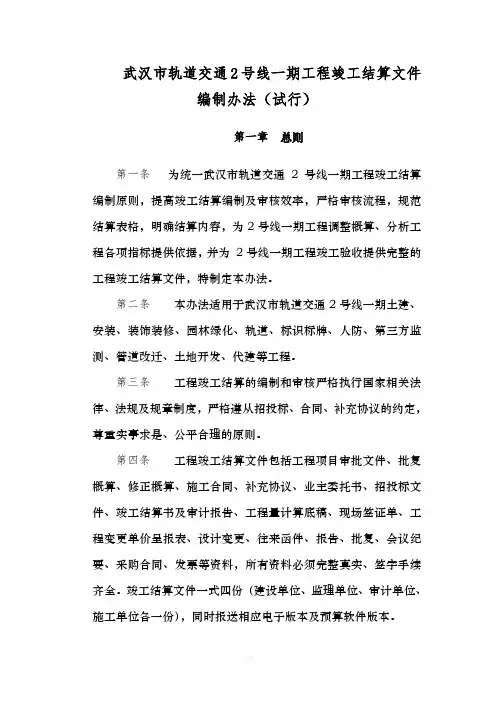 武汉市轨道交通2号线一期工程竣工结算文件编制办法（试行）

第一章 总则

第一条 为统一武汉市轨道交通 2 号线一期工程竣工结算编制原则，提高竣工结算编制及审核效率，严格审核流程，规范结算表格，明确结算内容，为 2 号线一期工程调整概算、分析工程各项指标提供依据，并为 2 号线一期工程竣工验收提供完整的工程竣工结算文件，特制定本办法。

第二条 本办法适用于武汉市轨道交通 2 号线一期土建、安装、装饰装修、园林绿化、轨道、标识标牌、人防、第三方监测、管道改迁、土地开发、代建等工程。

第三条 工程竣工结算的编制和审核严格执行国家相关法律、法规及规章制度，严格遵从招投标、合同、补充协议的约定，尊重实事求是、公平合理的原则。

第四条 工程竣工结算文件包括工程项目审批文件、批复概算、修正概算、施工合同、补充协议、业主委托书、招投标文件、竣工结算书及审计报告、工程量计算底稿、现场签证单、工程变更单价呈报表、设计变更、往来函件、报告、批复、会议纪要、采购合同、发票等资料，所有资料必须完整真实、签字手续齐全。竣工结算文件一式四份（建设单位、监理单位、审计单位、施工单位各一份），同时报送相应电子版本及预算软件版本。